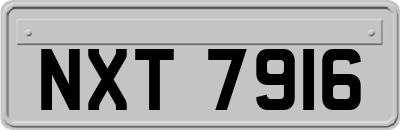 NXT 7916